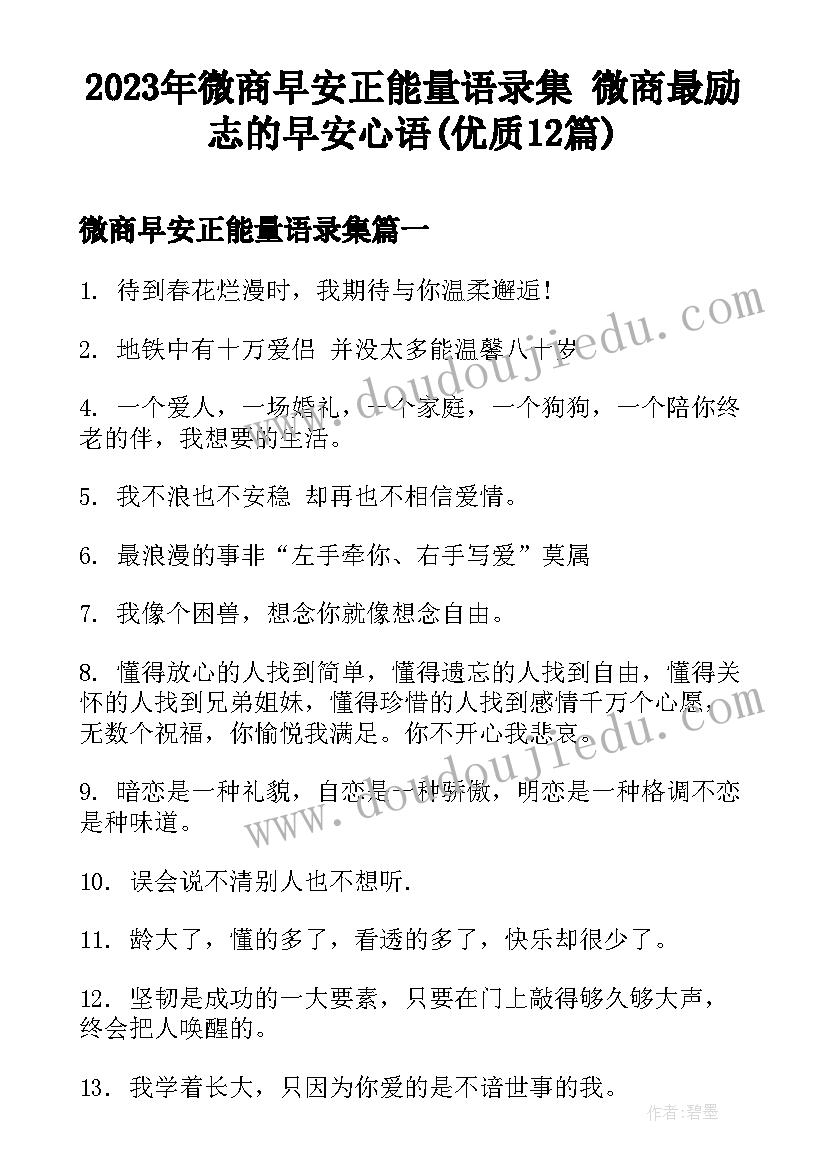 2023年微商早安正能量语录集 微商最励志的早安心语(优质12篇)

微商早安正能量语录集篇一

1. 待到春花烂漫时，我期待与你温柔邂逅!

2. 地铁中有十万爱侣 并没太多能温馨八十岁

4. 一个爱人，一场婚礼，一个家庭，一个狗狗，一个陪你终老的伴，我想要的生活。

5. 我不浪也不安稳 却再也不相信爱情。

6. 最浪漫的事非“左手牵你、右手写爱”莫属

7. 我像个困兽，想念你就像想念自由。

8. 懂得放心的人找到简单，懂得遗忘的人找到自由，懂得关怀的人找到兄弟姐妹，懂得珍惜的人找到感情千万个心愿，无数个祝福，你愉悦我满足。你不开心我悲哀。

9. 暗恋是一种礼貌，自恋是一种骄傲，明恋是一种格调不恋是种味道。

10. 误会说不清别人也不想听.

11. 龄大了，懂的多了，看透的多了，快乐却很少了。

12. 坚韧是成功的一大要素，只要在门上敲得够久够大声，终会把人唤醒的。

13. 我学着长大，只因为你爱的是不谙世事的我。

www.doudoujiedu.com

www.doudoujiedu.com

作者:碧墨